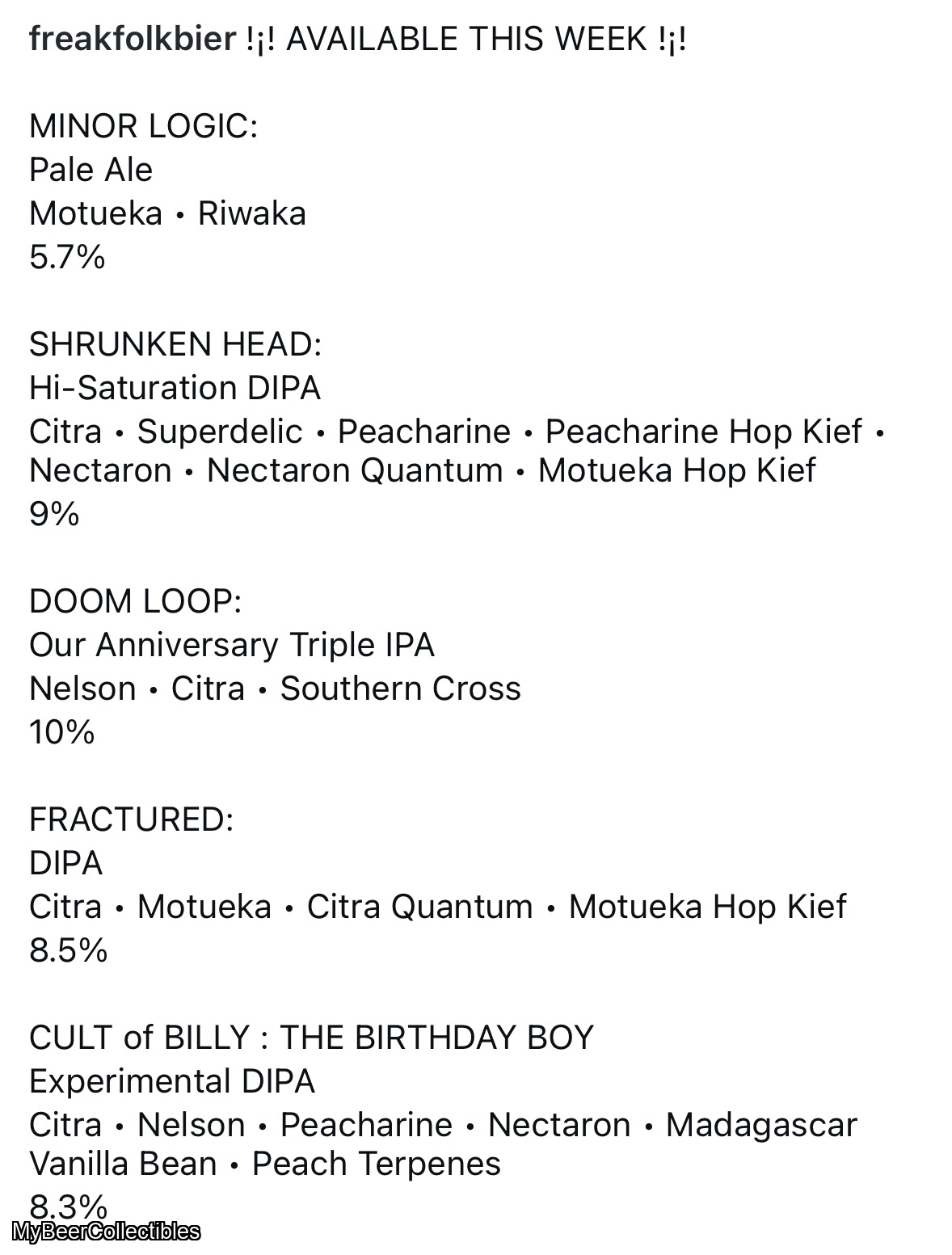 freakfolkbier !¡! AVAILABLE THIS WEEK !¡!

MINOR LOGIC:
Pale Ale
Motueka • Riwaka
5.7%

SHRUNKEN HEAD:
Hi-Saturation DIPA
Citra • Superdelic • Peacharine • Peacharine Hop Kief • Nectaron • Nectaron Quantum • Motueka Hop Kief
9%

DOOM LOOP:
Our Anniversary Triple IPA
Nelson • Citra • Southern Cross
10%

FRACTURED:
DIPA
Citra • Motueka • Citra Quantum • Motueka Hop Kief
8.5%

CULT of BILLY : THE BIRTHDAY BOY
Experimental DIPA
Citra • Nelson • Peacharine • Nectaron • Madagascar Vanilla Bean • Peach Terpenes
8.3%

MyBeerCollectibles